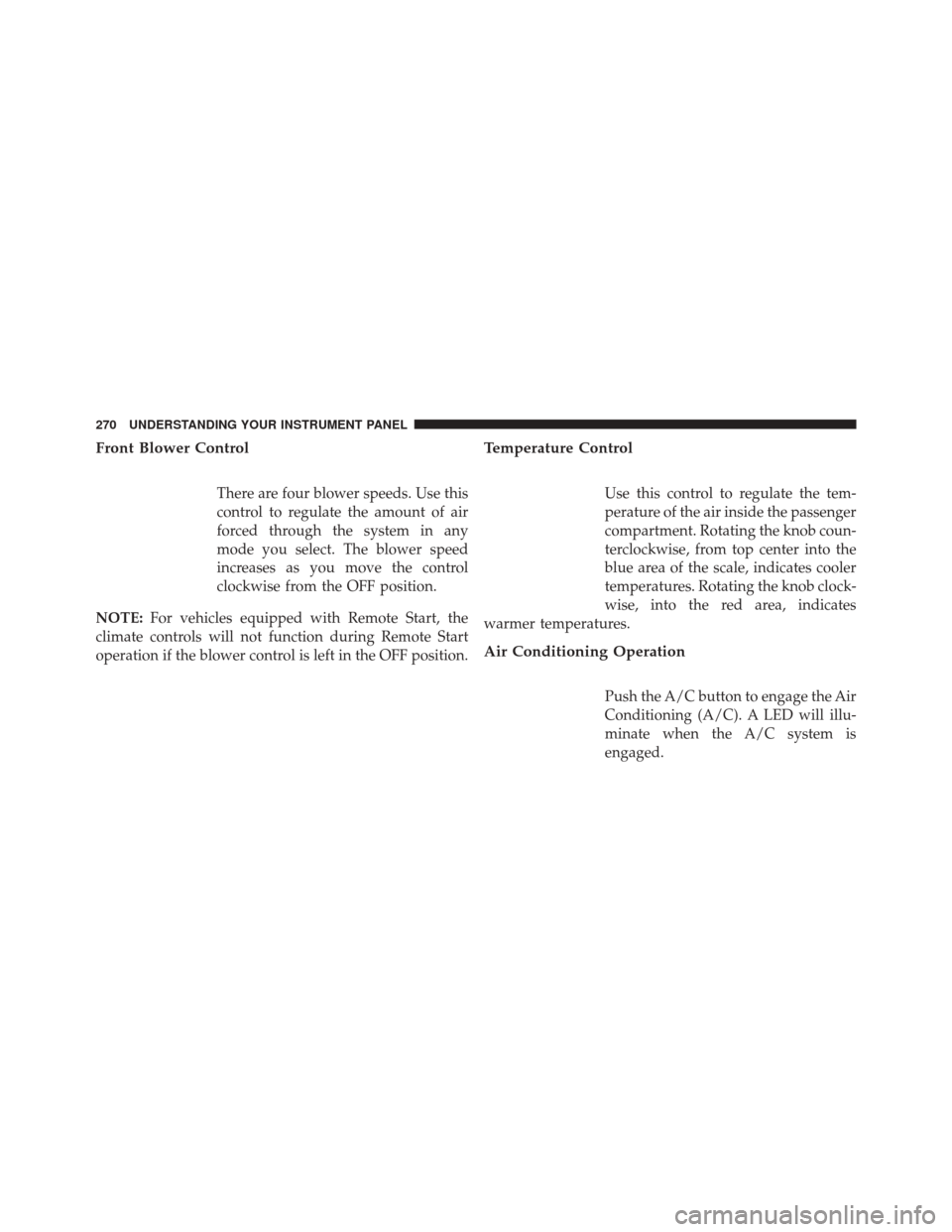 270 UNDERSTANDING YOUR INSTRUMENT PANEL

Front Blower Control

There are four blower speeds. Use this control to regulate the amount of air forced through the system in any mode you select. The blower speed increases as you move the control clockwise from the OFF position.

NOTE: For vehicles equipped with Remote Start, the climate controls will not function during Remote Start operation if the blower control is left in the OFF position.

Temperature Control

Use this control to regulate the temperature of the air inside the passenger compartment. Rotating the knob counterclockwise, from top center into the blue area of the scale, indicates cooler temperatures. Rotating the knob clockwise, into the red area, indicates warmer temperatures.

Air Conditioning Operation

Push the A/C button to engage the Air Conditioning (A/C). A LED will illuminate when the A/C system is engaged.

carmanualsonline.info